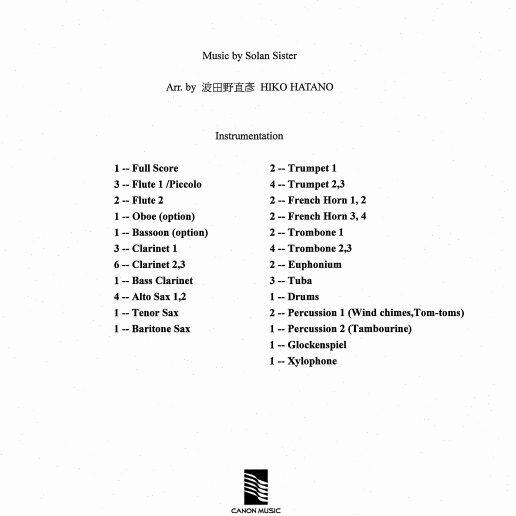 Music by Solan Sister

Arr. by 波田野直彦 HIKO HATANO

Instrumentation

1 -- Full Score
3 -- Flute 1 /Piccolo
2 -- Flute 2
1 -- Oboe (option)
1 -- Bassoon (option)
3 -- Clarinet 1
6 -- Clarinet 2,3
1 -- Bass Clarinet
4 -- Alto Sax 1,2
1 -- Tenor Sax
1 -- Baritone Sax

2 -- Trumpet 1
4 -- Trumpet 2,3
2 -- French Horn 1, 2
2 -- French Horn 3, 4
2 -- Trombone 1
4 -- Trombone 2,3
2 -- Euphonium
3 -- Tuba
1 -- Drums
2 -- Percussion 1 (Wind chimes,Tom-toms)
1 -- Percussion 2 (Tambourine)
1 -- Glockenspiel
1 -- Xylophone

CANON MUSIC